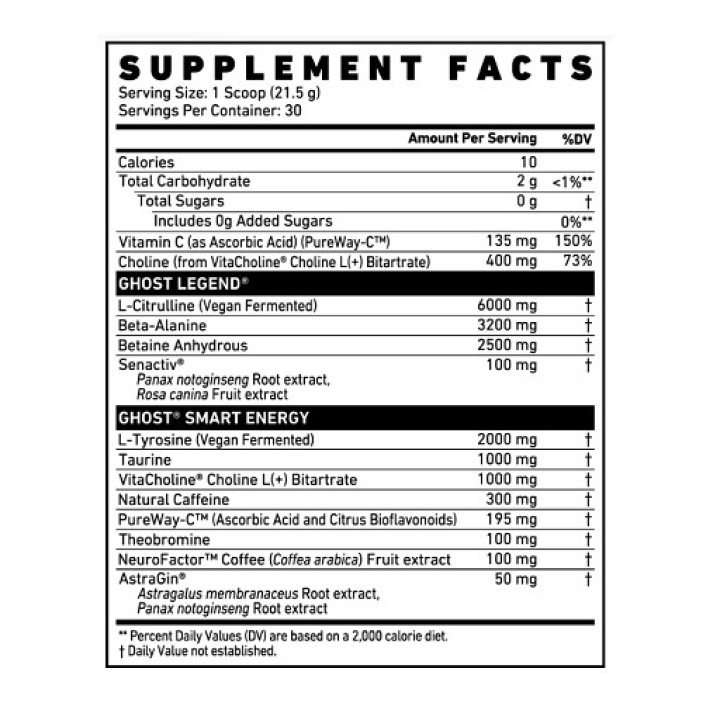 SUPPLEMENT FACTS
Serving Size: 1 Scoop (21.5 g)
Servings Per Container: 30

| | Amount Per Serving | %DV |
|---|---|---|
| Calories | 10 | |
| Total Carbohydrate | 2 g | <1%** |
| Total Sugars | 0 g | † |
| Includes 0g Added Sugars | | 0%** |
| Vitamin C (as Ascorbic Acid) (PureWay-C™) | 135 mg | 150% |
| Choline (from VitaCholine® Choline L(+) Bitartrate) | 400 mg | 73% |
| GHOST LEGEND® | | |
| L-Citrulline (Vegan Fermented) | 6000 mg | † |
| Beta-Alanine | 3200 mg | † |
| Betaine Anhydrous | 2500 mg | † |
| Senactiv® Panax notoginseng Root extract, Rosa canina Fruit extract | 100 mg | † |
| GHOST® SMART ENERGY | | |
| L-Tyrosine (Vegan Fermented) | 2000 mg | † |
| Taurine | 1000 mg | † |
| VitaCholine® Choline L(+) Bitartrate | 1000 mg | † |
| Natural Caffeine | 300 mg | † |
| PureWay-C™ (Ascorbic Acid and Citrus Bioflavonoids) | 195 mg | † |
| Theobromine | 100 mg | † |
| NeuroFactor™ Coffee (Coffea arabica) Fruit extract | 100 mg | † |
| AstraGin® Astragalus membranaceus Root extract, Panax notoginseng Root extract | 50 mg | † |

** Percent Daily Values (DV) are based on a 2,000 calorie diet.
† Daily Value not established.